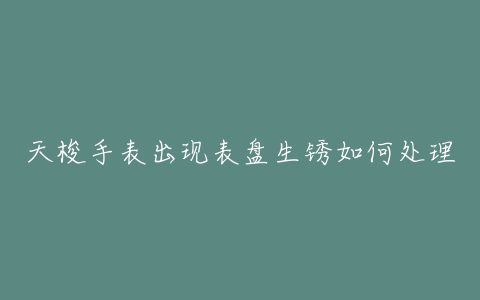 天梭手表出现表盘生锈如何处理